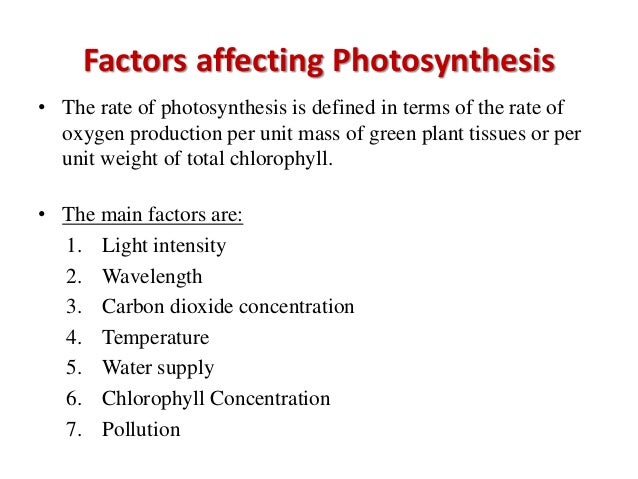 Factors affecting Photosynthesis

• The rate of photosynthesis is defined in terms of the rate of oxygen production per unit mass of green plant tissues or per unit weight of total chlorophyll.

• The main factors are:
1. Light intensity
2. Wavelength
3. Carbon dioxide concentration
4. Temperature
5. Water supply
6. Chlorophyll Concentration
7. Pollution